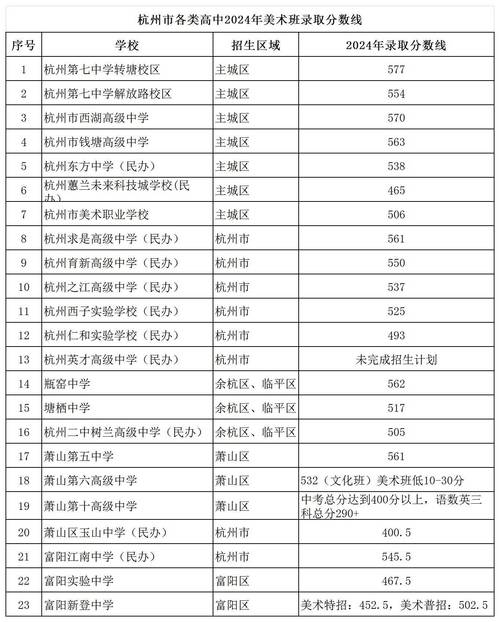 杭州市各类高中2024年美术班录取分数线

| 序号 | 学校 | 招生区域 | 2024年录取分数线 |
|---|---|---|---|
| 1 | 杭州第七中学转塘校区 | 主城区 | 577 |
| 2 | 杭州第七中学解放路校区 | 主城区 | 554 |
| 3 | 杭州市西湖高级中学 | 主城区 | 570 |
| 4 | 杭州市钱塘高级中学 | 主城区 | 563 |
| 5 | 杭州东方中学（民办） | 主城区 | 538 |
| 6 | 杭州蕙兰未来科技城学校(民办） | 主城区 | 465 |
| 7 | 杭州市美术职业学校 | 主城区 | 506 |
| 8 | 杭州求是高级中学（民办） | 杭州市 | 561 |
| 9 | 杭州育新高级中学（民办） | 杭州市 | 550 |
| 10 | 杭州之江高级中学（民办） | 杭州市 | 537 |
| 11 | 杭州西子实验学校（民办） | 杭州市 | 525 |
| 12 | 杭州仁和实验学校（民办） | 杭州市 | 493 |
| 13 | 杭州英才高级中学（民办） | 杭州市 | 未完成招生计划 |
| 14 | 瓶窑中学 | 余杭区、临平区 | 562 |
| 15 | 塘栖中学 | 余杭区、临平区 | 517 |
| 16 | 杭州二中树兰高级中学（民办） | 余杭区、临平区 | 505 |
| 17 | 萧山第五中学 | 萧山区 | 561 |
| 18 | 萧山第六高级中学 | 萧山区 | 532（文化班）美术班低10-30分 |
| 19 | 萧山第十高级中学 | 萧山区 | 中考总分达到400分以上，语数英三科总分290+ |
| 20 | 萧山区玉山中学（民办） | 杭州市 | 400.5 |
| 21 | 富阳江南中学（民办） | 杭州市 | 545.5 |
| 22 | 富阳实验中学 | 富阳区 | 467.5 |
| 23 | 富阳新登中学 | 富阳区 | 美术特招：452.5，美术普招：502.5 |